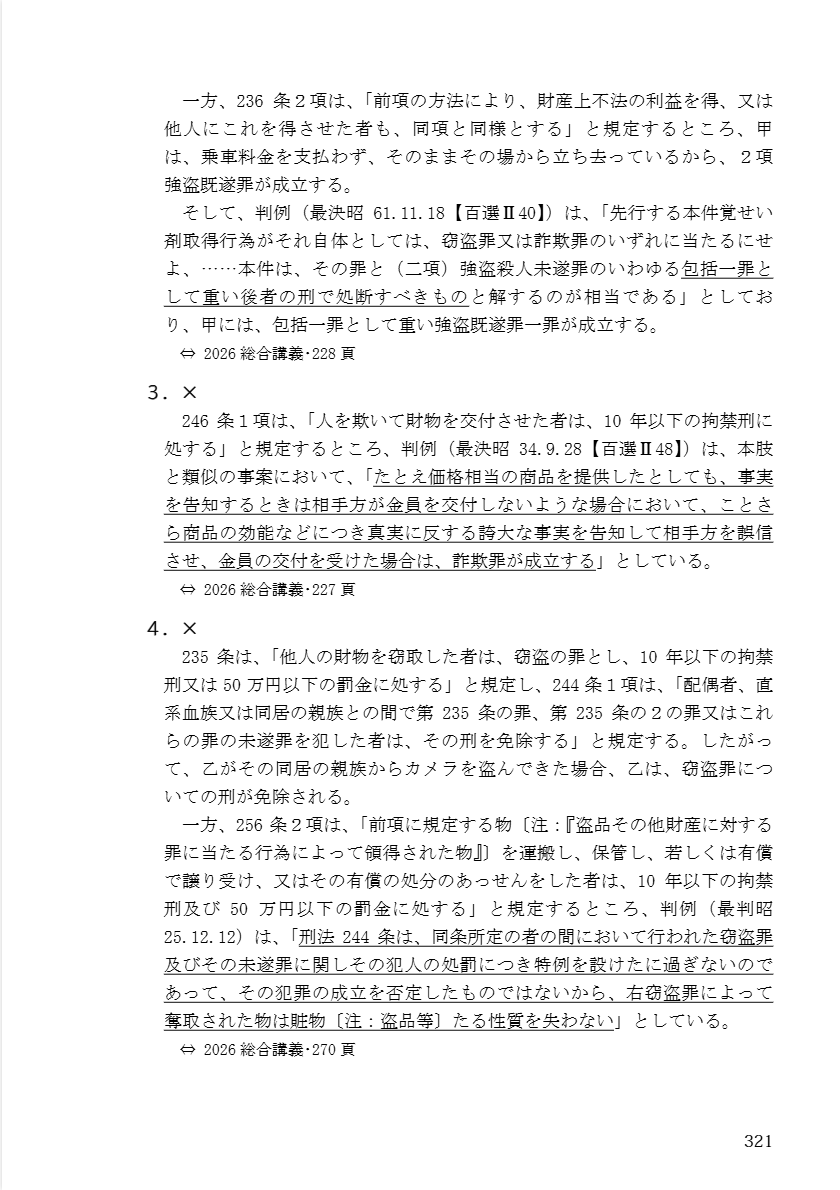 一方、236 条２項は、「前項の方法により、財産上不法の利益を得、又は他人にこれを得させた者も、同項と同様とする」と規定するところ、甲は、乗車料金を支払わず、そのままその場から立ち去っているから、２項強盗既遂罪が成立する。

そして、判例（最決昭 61.11.18【百選Ⅱ40】）は、「先行する本件覚せい剤取得行為がそれ自体としては、窃盗罪又は詐欺罪のいずれに当たるにせよ、……本件は、その罪と（二項）強盗殺人未遂罪のいわゆる包括一罪として重い後者の刑で処断すべきものと解するのが相当である」としており、甲には、包括一罪として重い強盗既遂罪一罪が成立する。

⇔ 2026 総合講義･228 頁

３．×

246 条１項は、「人を欺いて財物を交付させた者は、10 年以下の拘禁刑に処する」と規定するところ、判例（最決昭 34.9.28【百選Ⅱ48】）は、本肢と類似の事案において、「たとえ価格相当の商品を提供したとしても、事実を告知するときは相手方が金員を交付しないような場合において、ことさら商品の効能などにつき真実に反する誇大な事実を告知して相手方を誤信させ、金員の交付を受けた場合は、詐欺罪が成立する」としている。

⇔ 2026 総合講義･227 頁

４．×

235 条は、「他人の財物を窃取した者は、窃盗の罪とし、10 年以下の拘禁刑又は 50 万円以下の罰金に処する」と規定し、244 条１項は、「配偶者、直系血族又は同居の親族との間で第 235 条の罪、第 235 条の２の罪又はこれらの罪の未遂罪を犯した者は、その刑を免除する」と規定する。したがって、乙がその同居の親族からカメラを盗んできた場合、乙は、窃盗罪についての刑が免除される。

一方、256 条２項は、「前項に規定する物〔注：『盗品その他財産に対する罪に当たる行為によって領得された物』〕を運搬し、保管し、若しくは有償で譲り受け、又はその有償の処分のあっせんをした者は、10 年以下の拘禁刑及び 50 万円以下の罰金に処する」と規定するところ、判例（最判昭 25.12.12）は、「刑法 244 条は、同条所定の者の間において行われた窃盗罪及びその未遂罪に関しその犯人の処罰につき特例を設けたに過ぎないのであって、その犯罪の成立を否定したものではないから、右窃盗罪によって奪取された物は賍物〔注：盗品等〕たる性質を失わない」としている。

⇔ 2026 総合講義･270 頁

321